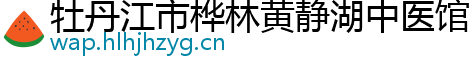 牡丹江市桦林黄静湖中医馆
wap.hlhjhzyg.cn